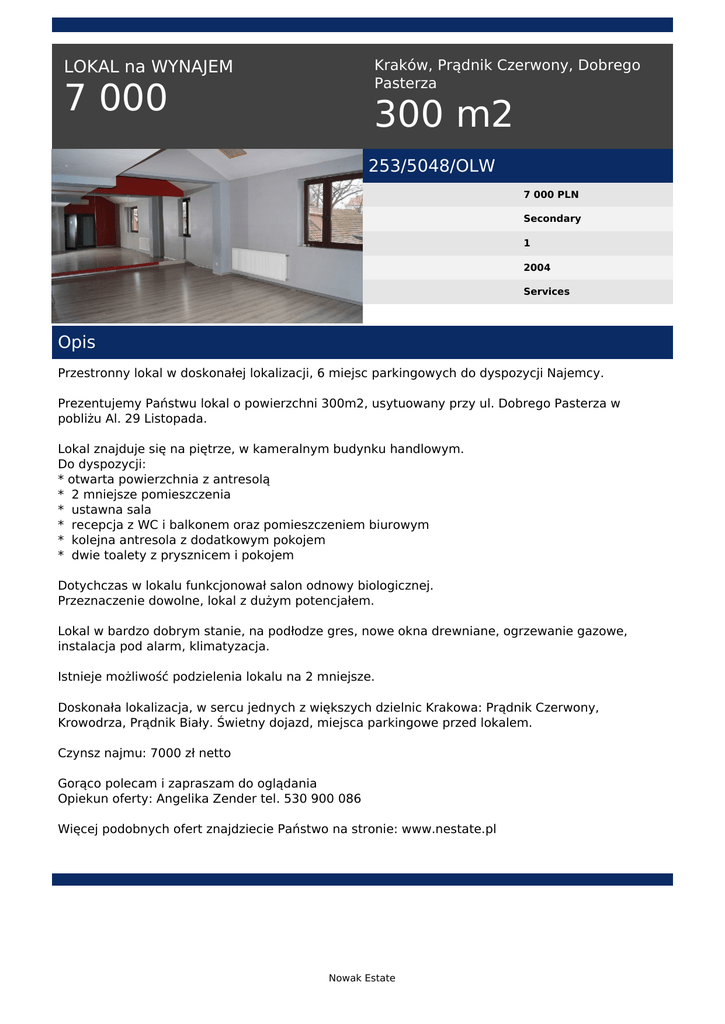 LOKAL na WYNAJEM
7 000

Kraków, Prądnik Czerwony, Dobrego Pasterza
300 m2

253/5048/OLW

7 000 PLN
Secondary
1
2004
Services

Opis

Przestronny lokal w doskonałej lokalizacji, 6 miejsc parkingowych do dyspozycji Najemcy.

Prezentujemy Państwu lokal o powierzchni 300m2, usytuowany przy ul. Dobrego Pasterza w pobliżu Al. 29 Listopada.

Lokal znajduje się na piętrze, w kameralnym budynku handlowym.
Do dyspozycji:
* otwarta powierzchnia z antresolą
* 2 mniejsze pomieszczenia
* ustawna sala
* recepcja z WC i balkonem oraz pomieszczeniem biurowym
* kolejna antresola z dodatkowym pokojem
* dwie toalety z prysznicem i pokojem

Dotychczas w lokalu funkcjonował salon odnowy biologicznej.
Przeznaczenie dowolne, lokal z dużym potencjałem.

Lokal w bardzo dobrym stanie, na podłodze gres, nowe okna drewniane, ogrzewanie gazowe, instalacja pod alarm, klimatyzacja.

Istnieje możliwość podzielenia lokalu na 2 mniejsze.

Doskonała lokalizacja, w sercu jednych z większych dzielnic Krakowa: Prądnik Czerwony, Krowodrza, Prądnik Biały. Świetny dojazd, miejsca parkingowe przed lokalem.

Czynsz najmu: 7000 zł netto

Gorąco polecam i zapraszam do oglądania
Opiekun oferty: Angelika Zender tel. 530 900 086

Więcej podobnych ofert znajdziecie Państwo na stronie: www.nestate.pl

Nowak Estate